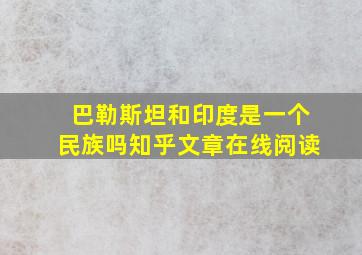 巴勒斯坦和印度是一个民族吗知乎文章在线阅读